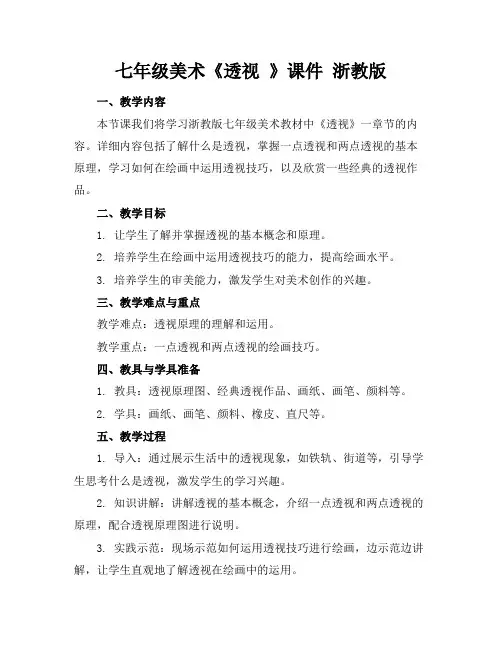 七年级美术《透视 》课件 浙教版

一、教学内容

本节课我们将学习浙教版七年级美术教材中《透视》一章节的内容。详细内容包括了解什么是透视，掌握一点透视和两点透视的基本原理，学习如何在绘画中运用透视技巧，以及欣赏一些经典的透视作品。

二、教学目标

1. 让学生了解并掌握透视的基本概念和原理。

2. 培养学生在绘画中运用透视技巧的能力，提高绘画水平。

3. 培养学生的审美能力，激发学生对美术创作的兴趣。

三、教学难点与重点

教学难点：透视原理的理解和运用。

教学重点：一点透视和两点透视的绘画技巧。

四、教具与学具准备

1. 教具：透视原理图、经典透视作品、画纸、画笔、颜料等。

2. 学具：画纸、画笔、颜料、橡皮、直尺等。

五、教学过程

1. 导入：通过展示生活中的透视现象，如铁轨、街道等，引导学生思考什么是透视，激发学生的学习兴趣。

2. 知识讲解：讲解透视的基本概念，介绍一点透视和两点透视的原理，配合透视原理图进行说明。

3. 实践示范：现场示范如何运用透视技巧进行绘画，边示范边讲解，让学生直观地了解透视在绘画中的运用。